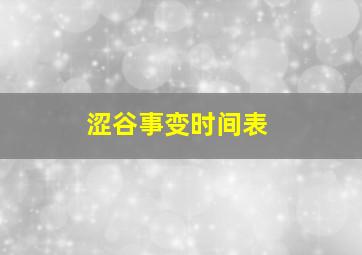 涩谷事变时间表